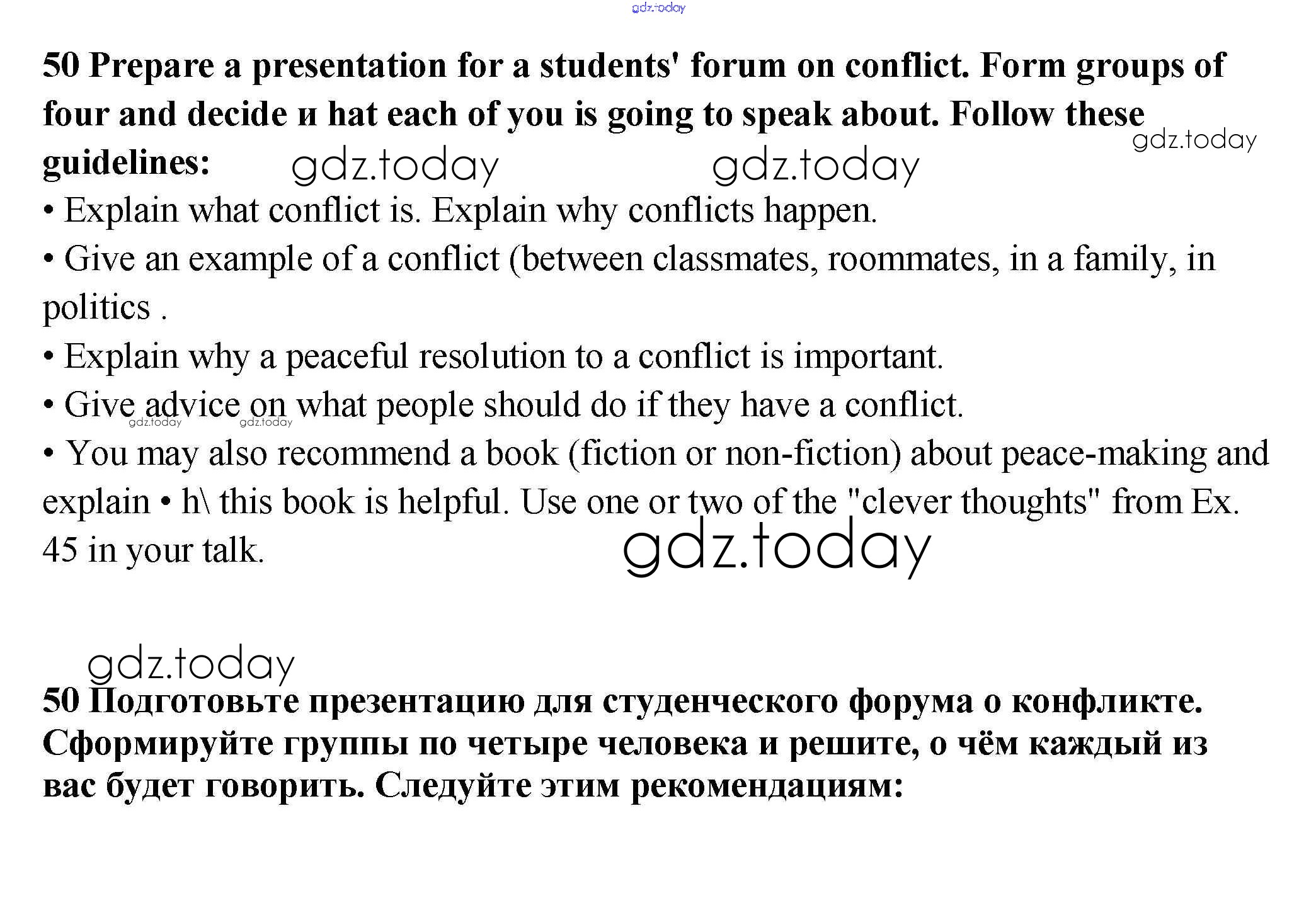 gdz.today

50 Prepare a presentation for a students' forum on conflict. Form groups of four and decide и hat each of you is going to speak about. Follow these guidelines: gdz.today gdz.today gdz.today

• Explain what conflict is. Explain why conflicts happen.

• Give an example of a conflict (between classmates, roommates, in a family, in politics .

• Explain why a peaceful resolution to a conflict is important.

• Give advice on what people should do if they have a conflict. gdz.today gdz.today

• You may also recommend a book (fiction or non-fiction) about peace-making and explain • h\ this book is helpful. Use one or two of the "clever thoughts" from Ex. 45 in your talk. gdz.today

gdz.today

50 Подготовьте презентацию для студенческого форума о конфликте. Сформируйте группы по четыре человека и решите, о чём каждый из вас будет говорить. Следуйте этим рекомендациям: